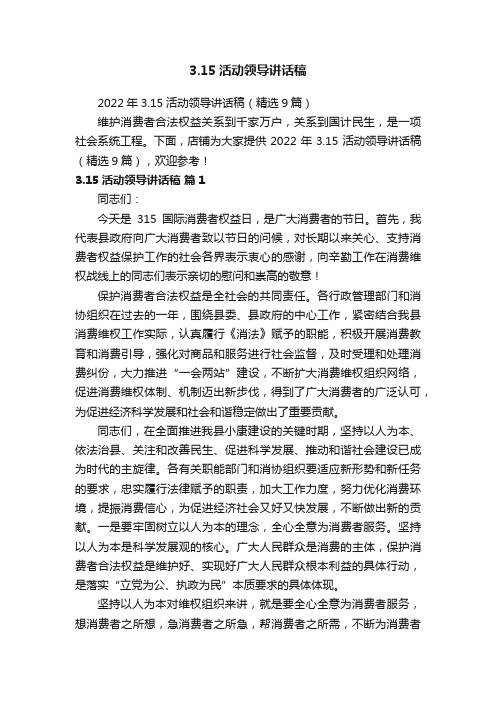 3.15 活动领导讲话稿

2022 年 3.15 活动领导讲话稿（精选 9 篇）

维护消费者合法权益关系到千家万户，关系到国计民生，是一项社会系统工程。下面，店铺为大家提供 2022 年 3.15 活动领导讲话稿（精选 9 篇），欢迎参考！

3.15 活动领导讲话稿 篇 1

同志们：

今天是 315 国际消费者权益日，是广大消费者的节日。首先，我代表县政府向广大消费者致以节日的问候，对长期以来关心、支持消费者权益保护工作的社会各界表示衷心的感谢，向辛勤工作在消费维权战线上的同志们表示亲切的慰问和崇高的敬意！

保护消费者合法权益是全社会的共同责任。各行政管理部门和消协组织在过去的一年，围绕县委、县政府的中心工作，紧密结合我县消费维权工作实际，认真履行《消法》赋予的职能，积极开展消费教育和消费引导，强化对商品和服务进行社会监督，及时受理和处理消费纠纷，大力推进“一会两站”建设，不断扩大消费维权组织网络，促进消费维权体制、机制迈出新步伐，得到了广大消费者的广泛认可，为促进经济科学发展和社会和谐稳定做出了重要贡献。

同志们，在全面推进我县小康建设的关键时期，坚持以人为本、依法治县、关注和改善民生、促进科学发展、推动和谐社会建设已成为时代的主旋律。各有关职能部门和消协组织要适应新形势和新任务的要求，忠实履行法律赋予的职责，加大工作力度，努力优化消费环境，提振消费信心，为促进经济社会又好又快发展，不断做出新的贡献。一是要牢固树立以人为本的理念，全心全意为消费者服务。坚持以人为本是科学发展观的核心。广大人民群众是消费的主体，保护消费者合法权益是维护好、实现好广大人民群众根本利益的具体行动，是落实“立党为公、执政为民”本质要求的具体体现。

坚持以人为本对维权组织来讲，就是要全心全意为消费者服务，想消费者之所想，急消费者之所急，帮消费者之所需，不断为消费者